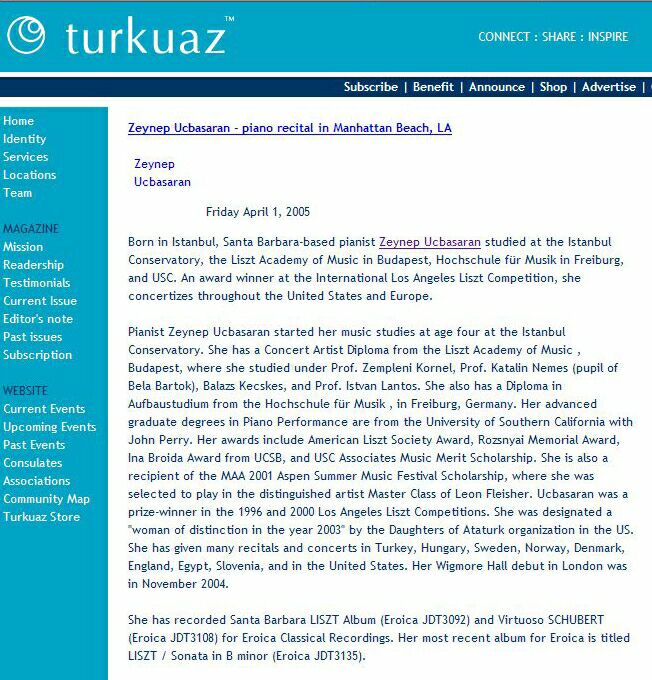 turkuaz™

CONNECT : SHARE : INSPIRE

Subscribe | Benefit | Announce | Shop | Advertise |

Home
Identity
Services
Locations
Team

MAGAZINE
Mission
Readership
Testimonials
Current Issue
Editor's note
Past issues
Subscription

WEBSITE
Current Events
Upcoming Events
Past Events
Consulates
Associations
Community Map
Turkuaz Store

Zeynep Ucbasaran - piano recital in Manhattan Beach, LA

Zeynep Ucbasaran

Friday April 1, 2005

Born in Istanbul, Santa Barbara-based pianist Zeynep Ucbasaran studied at the Istanbul Conservatory, the Liszt Academy of Music in Budapest, Hochschule für Musik in Freiburg, and USC. An award winner at the International Los Angeles Liszt Competition, she concertizes throughout the United States and Europe.

Pianist Zeynep Ucbasaran started her music studies at age four at the Istanbul Conservatory. She has a Concert Artist Diploma from the Liszt Academy of Music , Budapest, where she studied under Prof. Zempleni Kornel, Prof. Katalin Nemes (pupil of Bela Bartok), Balazs Kecskes, and Prof. Istvan Lantos. She also has a Diploma in Aufbaustudium from the Hochschule für Musik , in Freiburg, Germany. Her advanced graduate degrees in Piano Performance are from the University of Southern California with John Perry. Her awards include American Liszt Society Award, Rozsnyai Memorial Award, Ina Broida Award from UCSB, and USC Associates Music Merit Scholarship. She is also a recipient of the MAA 2001 Aspen Summer Music Festival Scholarship, where she was selected to play in the distinguished artist Master Class of Leon Fleisher. Ucbasaran was a prize-winner in the 1996 and 2000 Los Angeles Liszt Competitions. She was designated a "woman of distinction in the year 2003" by the Daughters of Ataturk organization in the US. She has given many recitals and concerts in Turkey, Hungary, Sweden, Norway, Denmark, England, Egypt, Slovenia, and in the United States. Her Wigmore Hall debut in London was in November 2004.

She has recorded Santa Barbara LISZT Album (Eroica JDT3092) and Virtuoso SCHUBERT (Eroica JDT3108) for Eroica Classical Recordings. Her most recent album for Eroica is titled LISZT / Sonata in B minor (Eroica JDT3135).